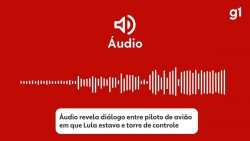 g1

Áudio

Áudio revela diálogo entre piloto de avião em que Lula estava e torre de controle